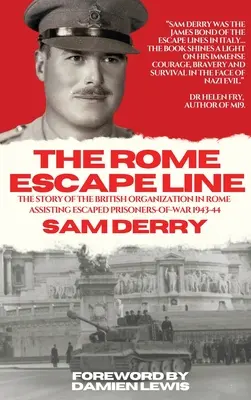 "SAM DERRY WAS THE JAMES BOND OF THE ESCAPE LINES IN ITALY... THE BOOK SHINES A LIGHT ON HIS IMMENSE COURAGE, BRAVERY AND SURVIVAL IN THE FACE OF NAZI EVIL."

DR HELEN FRY, AUTHOR OF MI9.

THE ROME ESCAPE LINE

THE STORY OF THE BRITISH ORGANIZATION IN ROME ASSISTING ESCAPED PRISONERS-OF-WAR 1943-44

SAM DERRY

FOREWORD BY DAMIEN LEWIS